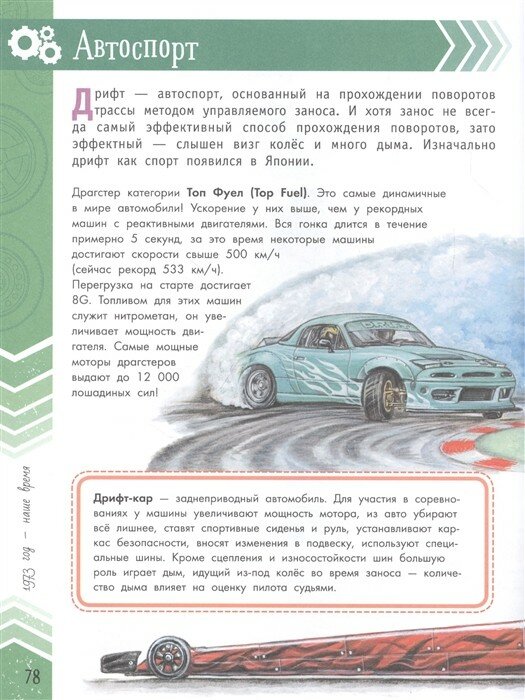 Автоспорт

Дрифт — автоспорт, основанный на прохождении поворотов трассы методом управляемого заноса. И хотя занос не всегда самый эффективный способ прохождения поворотов, зато эффектный — слышен визг колёс и много дыма. Изначально дрифт как спорт появился в Японии.

Драгстер категории **Топ Фуел (Top Fuel)**. Это самые динамичные в мире автомобили! Ускорение у них выше, чем у рекордных машин с реактивными двигателями. Вся гонка длится в течение примерно 5 секунд, за это время некоторые машины достигают скорости свыше 500 км/ч (сейчас рекорд 533 км/ч). Перегрузка на старте достигает 8G. Топливом для этих машин служит нитрометан, он увеличивает мощность двигателя. Самые мощные моторы драгстеров выдают до 12 000 лошадиных сил!

DRIFT

**Дрифт-кар** — заднеприводный автомобиль. Для участия в соревнованиях у машины увеличивают мощность мотора, из авто убирают всё лишнее, ставят спортивные сиденья и руль, устанавливают каркас безопасности, вносят изменения в подвеску, используют специальные шины. Кроме сцепления и износостойкости шин большую роль играет дым, идущий из-под колёс во время заноса — количество дыма влияет на оценку пилота судьями.

1973 год — наше время

78